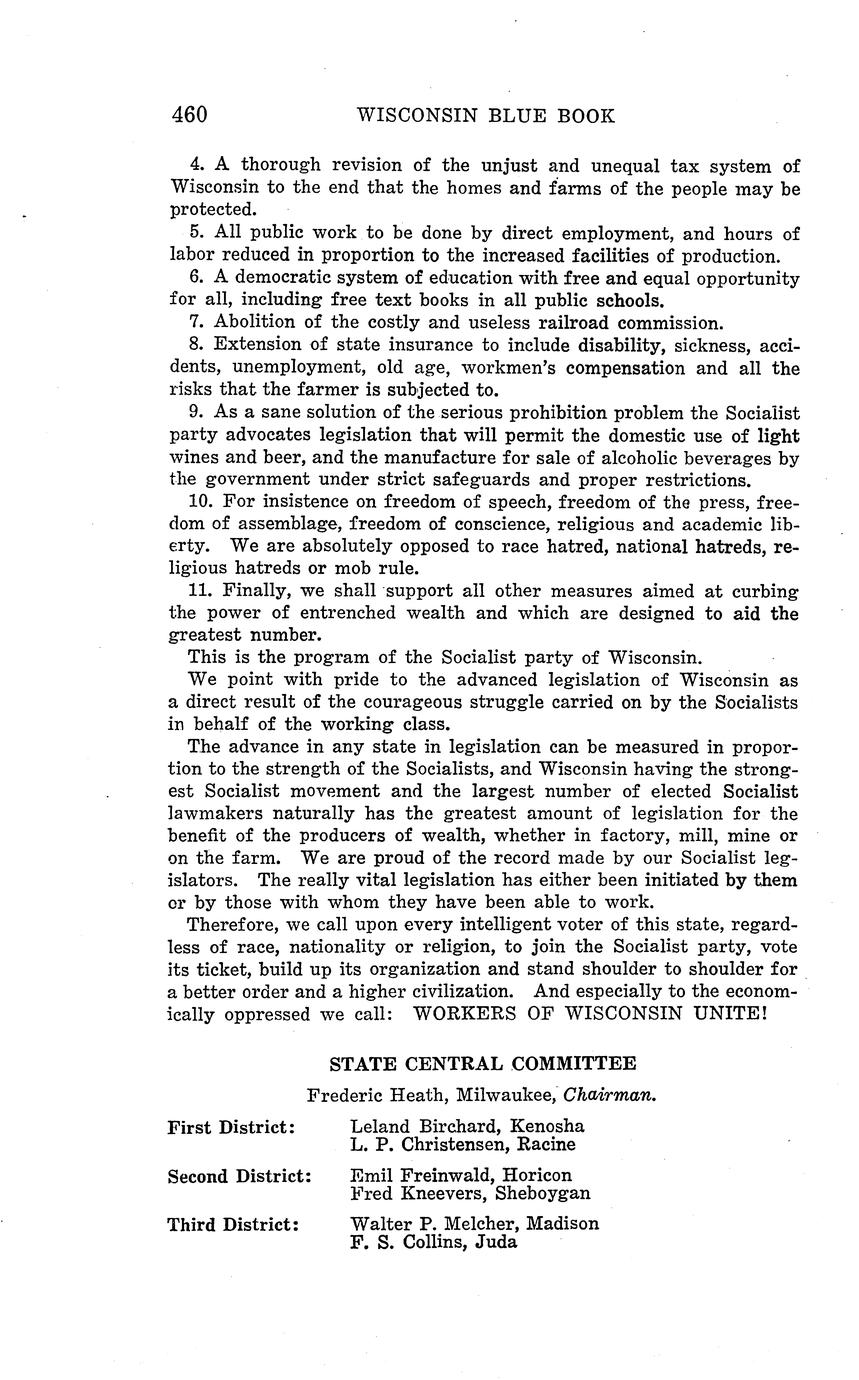 460 WISCONSIN BLUE BOOK

4. A thorough revision of the unjust and unequal tax system of Wisconsin to the end that the homes and farms of the people may be protected.

5. All public work to be done by direct employment, and hours of labor reduced in proportion to the increased facilities of production.

6. A democratic system of education with free and equal opportunity for all, including free text books in all public schools.

7. Abolition of the costly and useless railroad commission.

8. Extension of state insurance to include disability, sickness, accidents, unemployment, old age, workmen's compensation and all the risks that the farmer is subjected to.

9. As a sane solution of the serious prohibition problem the Socialist party advocates legislation that will permit the domestic use of light wines and beer, and the manufacture for sale of alcoholic beverages by the government under strict safeguards and proper restrictions.

10. For insistence on freedom of speech, freedom of the press, freedom of assemblage, freedom of conscience, religious and academic liberty. We are absolutely opposed to race hatred, national hatreds, religious hatreds or mob rule.

11. Finally, we shall support all other measures aimed at curbing the power of entrenched wealth and which are designed to aid the greatest number.

This is the program of the Socialist party of Wisconsin.

We point with pride to the advanced legislation of Wisconsin as a direct result of the courageous struggle carried on by the Socialists in behalf of the working class.

The advance in any state in legislation can be measured in proportion to the strength of the Socialists, and Wisconsin having the strongest Socialist movement and the largest number of elected Socialist lawmakers naturally has the greatest amount of legislation for the benefit of the producers of wealth, whether in factory, mill, mine or on the farm. We are proud of the record made by our Socialist legislators. The really vital legislation has either been initiated by them or by those with whom they have been able to work.

Therefore, we call upon every intelligent voter of this state, regardless of race, nationality or religion, to join the Socialist party, vote its ticket, build up its organization and stand shoulder to shoulder for a better order and a higher civilization. And especially to the economically oppressed we call: WORKERS OF WISCONSIN UNITE!

STATE CENTRAL COMMITTEE

Frederic Heath, Milwaukee, Chairman.

First District: Leland Birchard, Kenosha
L. P. Christensen, Racine

Second District: Emil Freinwald, Horicon
Fred Kneevers, Sheboygan

Third District: Walter P. Melcher, Madison
F. S. Collins, Juda